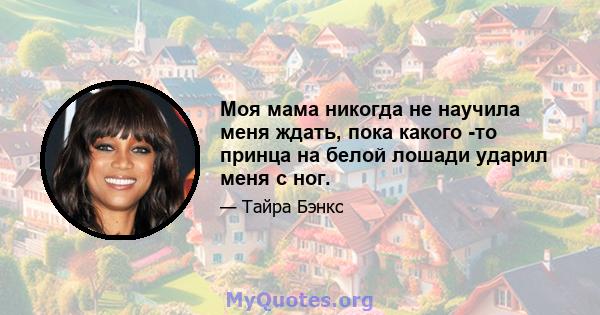 Моя мама никогда не научила меня ждать, пока какого -то принца на белой лошади ударил меня с ног.

— Тайра Бэнкс

MyQuotes.org